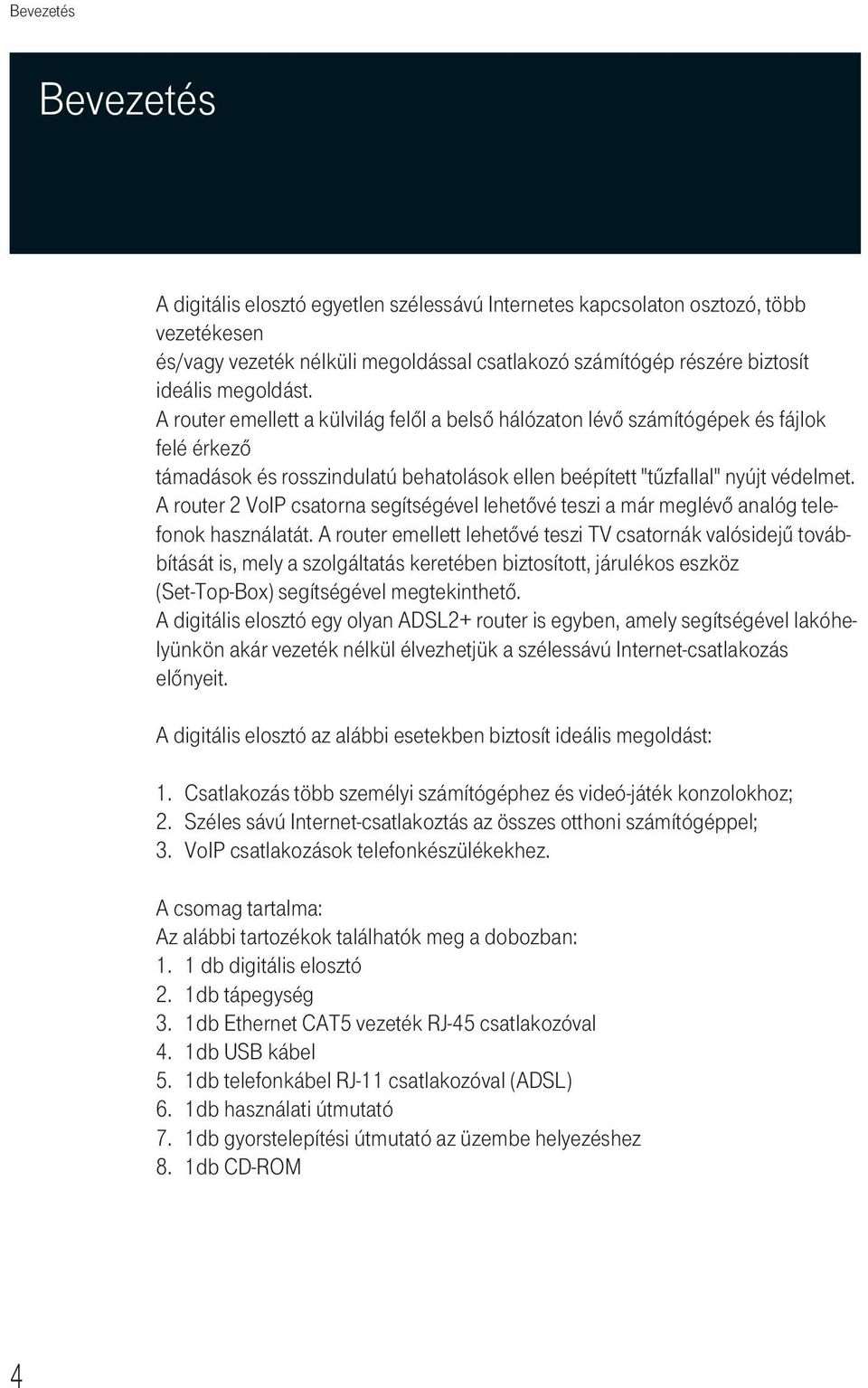 Bevezetés

Bevezetés

A digitális elosztó egyetlen szélessávú Internetes kapcsolaton osztozó, több vezetékesen
és/vagy vezeték nélküli megoldással csatlakozó számítógép részére biztosít ideális megoldást.
A router emellett a külvilág felől a belső hálózaton lévő számítógépek és fájlok felé érkező
támadások és rosszindulatú behatolások ellen beépített "tűzfallal" nyújt védelmet.
A router 2 VoIP csatorna segítségével lehetővé teszi a már meglévő analóg telefonok használatát. A router emellett lehetővé teszi TV csatornák valósidejű továbbítását is, mely a szolgáltatás keretében biztosított, járulékos eszköz (Set-Top-Box) segítségével megtekinthető.
A digitális elosztó egy olyan ADSL2+ router is egyben, amely segítségével lakóhelyünkön akár vezeték nélkül élvezhetjük a szélessávú Internet-csatlakozás előnyeit.

A digitális elosztó az alábbi esetekben biztosít ideális megoldást:

1. Csatlakozás több személyi számítógéphez és videó-játék konzolokhoz;
2. Széles sávú Internet-csatlakoztás az összes otthoni számítógéppel;
3. VoIP csatlakozások telefonkészülékekhez.

A csomag tartalma:
Az alábbi tartozékok találhatók meg a dobozban:
1. 1 db digitális elosztó
2. 1db tápegység
3. 1db Ethernet CAT5 vezeték RJ-45 csatlakozóval
4. 1db USB kábel
5. 1db telefonkábel RJ-11 csatlakozóval (ADSL)
6. 1db használati útmutató
7. 1db gyorstelepítési útmutató az üzembe helyezéshez
8. 1db CD-ROM

4